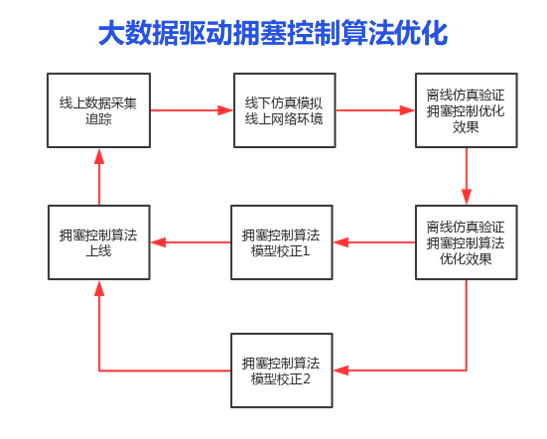 大数据驱动拥塞控制算法优化

线上数据采集追踪

线下仿真模拟线上网络环境

离线仿真验证拥塞控制优化效果

离线仿真验证拥塞控制算法优化效果

拥塞控制算法模型校正1

拥塞控制算法上线

拥塞控制算法模型校正2